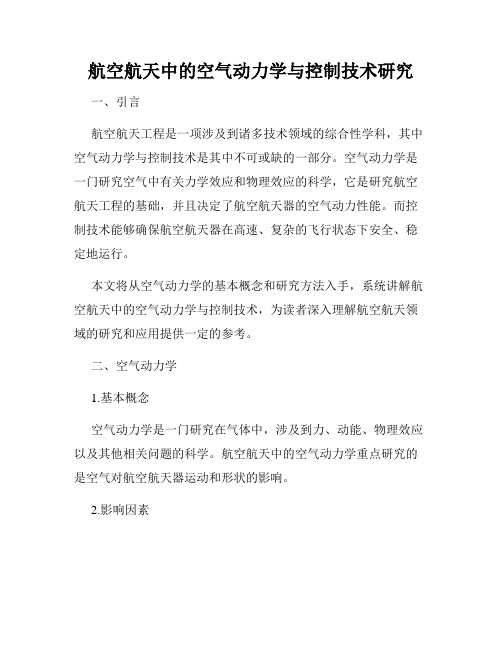 航空航天中的空气动力学与控制技术研究

一、引言

航空航天工程是一项涉及到诸多技术领域的综合性学科，其中空气动力学与控制技术是其中不可或缺的一部分。空气动力学是一门研究空气中有关力学效应和物理效应的科学，它是研究航空航天工程的基础，并且决定了航空航天器的空气动力性能。而控制技术能够确保航空航天器在高速、复杂的飞行状态下安全、稳定地运行。

本文将从空气动力学的基本概念和研究方法入手，系统讲解航空航天中的空气动力学与控制技术，为读者深入理解航空航天领域的研究和应用提供一定的参考。

二、空气动力学

1.基本概念

空气动力学是一门研究在气体中，涉及到力、动能、物理效应以及其他相关问题的科学。航空航天中的空气动力学重点研究的是空气对航空航天器运动和形状的影响。

2.影响因素